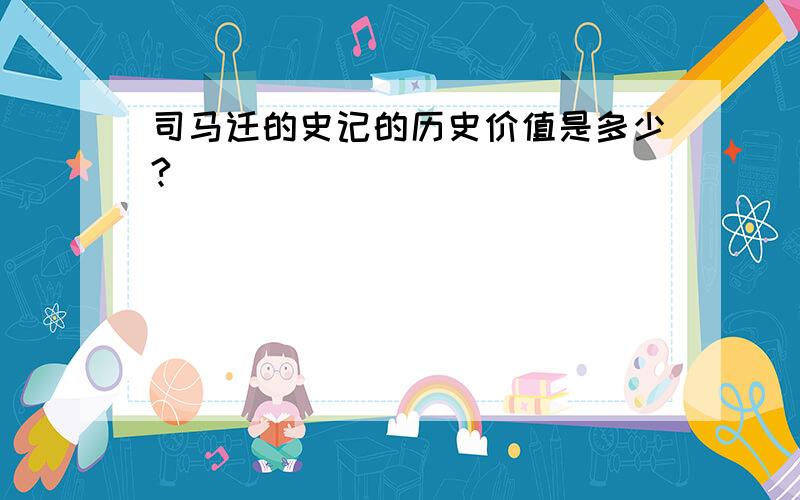 司马迁的史记的历史价值是多少？